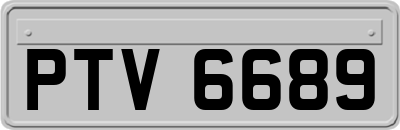 PTV 6689